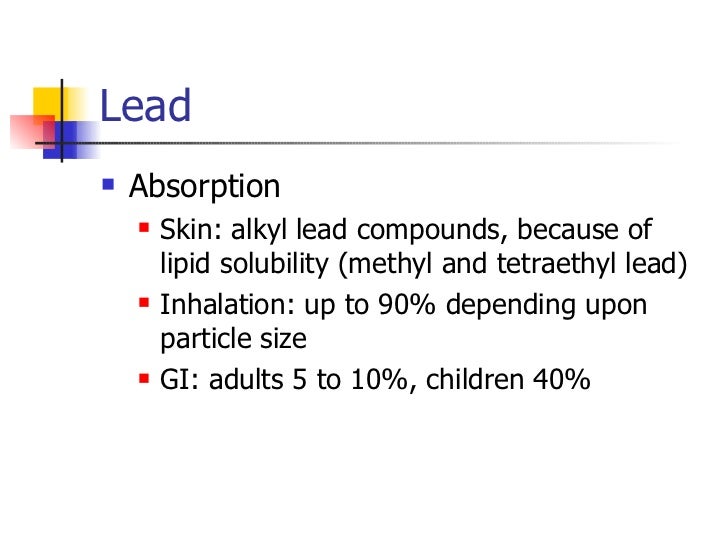 Lead

• Absorption
• Skin: alkyl lead compounds, because of lipid solubility (methyl and tetraethyl lead)
• Inhalation: up to 90% depending upon particle size
• GI: adults 5 to 10%, children 40%